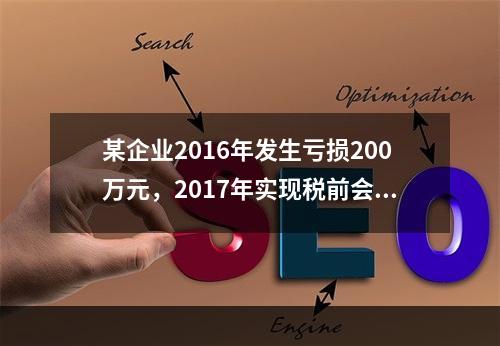 Search

Optimization

某企业2016年发生亏损200万元，2017年实现税前会...

SEO

Engine